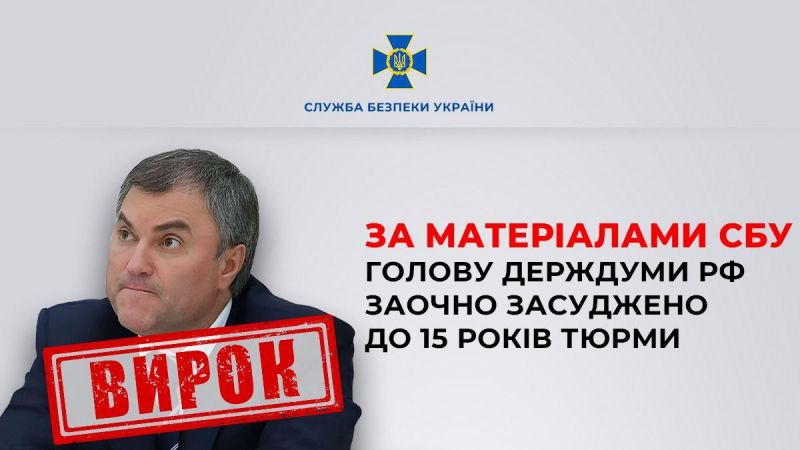 СЛУЖБА БЕЗПЕКИ УКРАЇНИ

ЗА МАТЕРІАЛАМИ СБУ
ГОЛОВУ ДЕРЖДУМИ РФ ЗАОЧНО ЗАСУДЖЕНО ДО 15 РОКІВ ТЮРМИ

ВИРОК